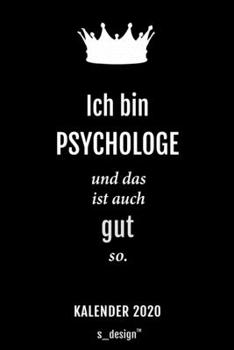 Ich bin
PSYCHOLOGE
und das
ist auch
gut
so.

KALENDER 2020

s_design™